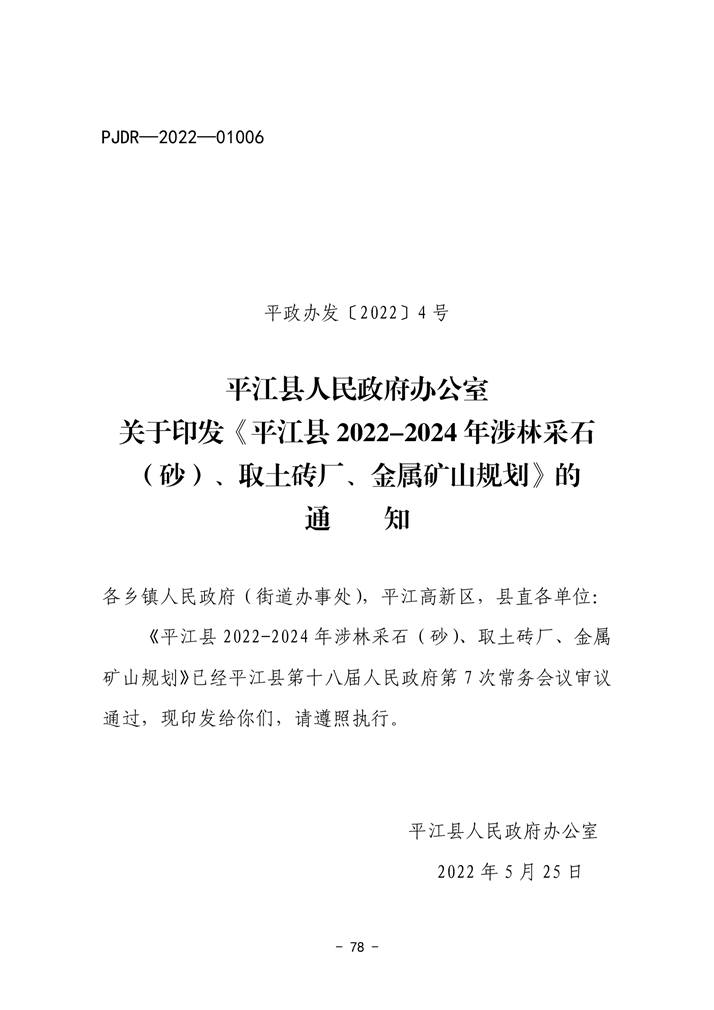 PJDR—2022—01006

平政办发〔2022〕4号

平江县人民政府办公室
关于印发《平江县 2022-2024 年涉林采石（砂）、取土砖厂、金属矿山规划》的
通　知

各乡镇人民政府（街道办事处），平江高新区，县直各单位：

《平江县 2022-2024 年涉林采石（砂）、取土砖厂、金属矿山规划》已经平江县第十八届人民政府第 7 次常务会议审议通过，现印发给你们，请遵照执行。

平江县人民政府办公室

2022 年 5 月 25 日

- 78 -